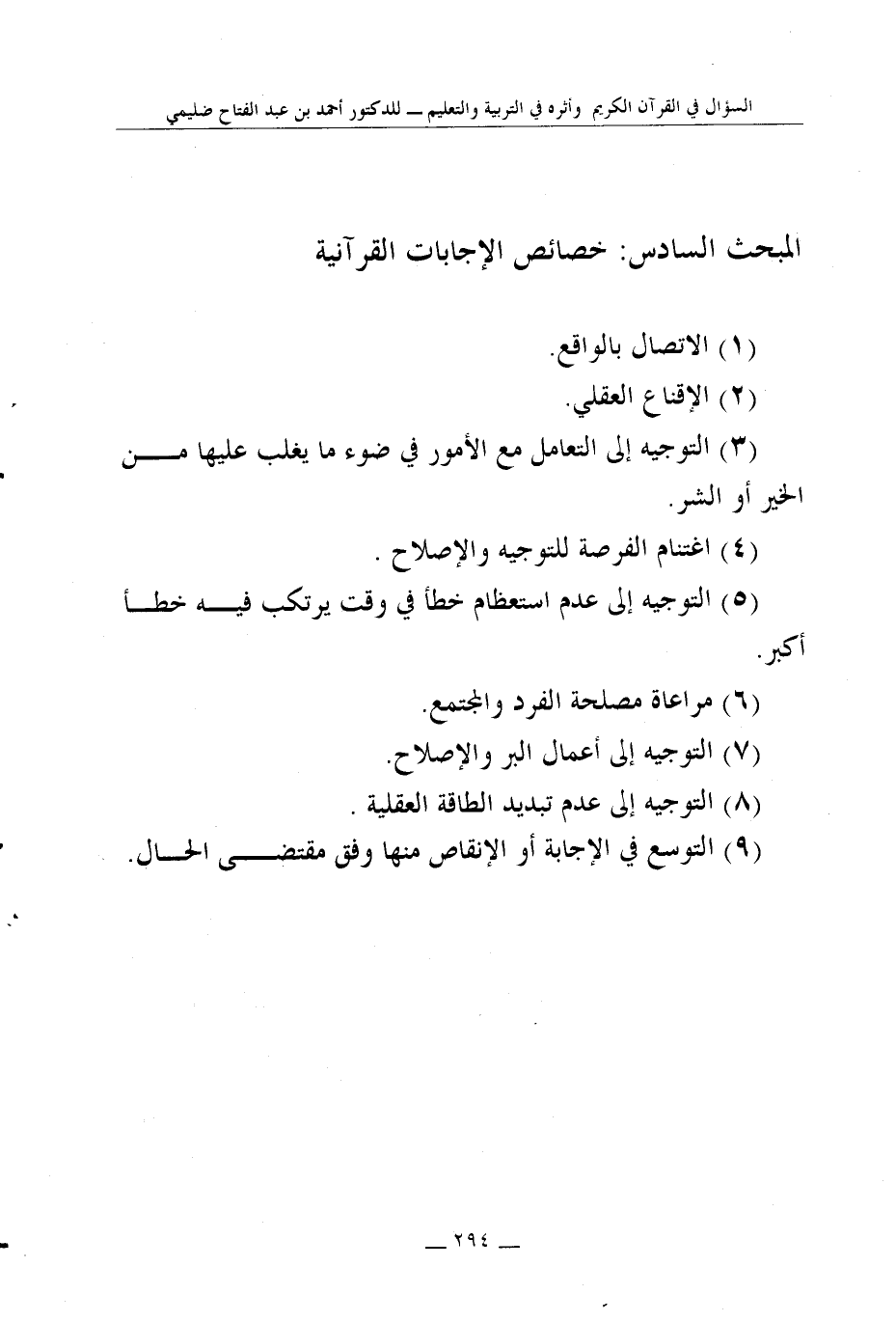 السؤال في القرآن الكريم وأثره في التربية والتعليم ـ للدكتور أحمد بن عبد الفتاح ضليمي

المبحث السادس: خصائص الإجابات القرآنية

(١) الاتصال بالواقع.
(٢) الإقناع العقلي.
(٣) التوجيه إلى التعامل مع الأمور في ضوء ما يغلب عليها من الخير أو الشر.
(٤) اغتنام الفرصة للتوجيه والإصلاح .
(٥) التوجيه إلى عدم استعظام خطأ في وقت يرتكب فيه خطأ أكبر.
(٦) مراعاة مصلحة الفرد والمجتمع.
(٧) التوجيه إلى أعمال البر والإصلاح.
(٨) التوجيه إلى عدم تبديد الطاقة العقلية .
(٩) التوسع في الإجابة أو الإنقاص منها وفق مقتضى الحال.

ـ ٢٩٤ ـ